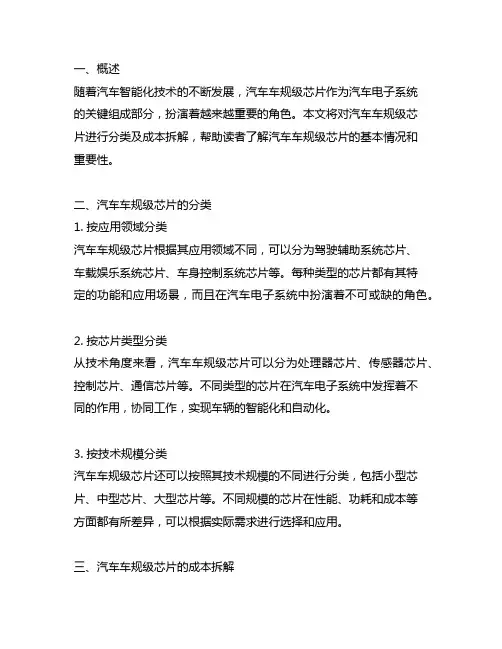 一、概述
随着汽车智能化技术的不断发展，汽车车规级芯片作为汽车电子系统的关键组成部分，扮演着越来越重要的角色。本文将对汽车车规级芯片进行分类及成本拆解，帮助读者了解汽车车规级芯片的基本情况和重要性。

二、汽车车规级芯片的分类
1. 按应用领域分类
汽车车规级芯片根据其应用领域不同，可以分为驾驶辅助系统芯片、车载娱乐系统芯片、车身控制系统芯片等。每种类型的芯片都有其特定的功能和应用场景，而且在汽车电子系统中扮演着不可或缺的角色。

2. 按芯片类型分类
从技术角度来看，汽车车规级芯片可以分为处理器芯片、传感器芯片、控制芯片、通信芯片等。不同类型的芯片在汽车电子系统中发挥着不同的作用，协同工作，实现车辆的智能化和自动化。

3. 按技术规模分类
汽车车规级芯片还可以按照其技术规模的不同进行分类，包括小型芯片、中型芯片、大型芯片等。不同规模的芯片在性能、功耗和成本等方面都有所差异，可以根据实际需求进行选择和应用。

三、汽车车规级芯片的成本拆解